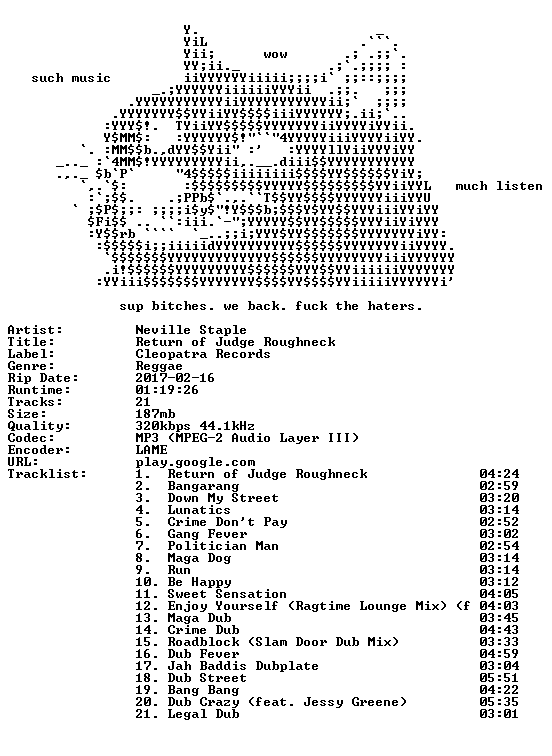 wow

such music

much listen

sup bitches. we back. fuck the haters.

Artist: Neville Staple
Title: Return of Judge Roughneck
Label: Cleopatra Records
Genre: Reggae
Rip Date: 2017-02-16
Runtime: 01:19:26
Tracks: 21
Size: 187mb
Quality: 320kbps 44.1kHz
Codec: MP3 (MPEG-2 Audio Layer III)
Encoder: LAME
URL: play.google.com
Tracklist:
1. Return of Judge Roughneck 04:24
2. Bangarang 02:59
3. Down My Street 03:20
4. Lunatics 03:14
5. Crime Don't Pay 02:52
6. Gang Fever 03:02
7. Politician Man 02:54
8. Maga Dog 03:14
9. Run 03:14
10. Be Happy 03:12
11. Sweet Sensation 04:05
12. Enjoy Yourself (Ragtime Lounge Mix) (f 04:03
13. Maga Dub 03:45
14. Crime Dub 04:43
15. Roadblock (Slam Door Dub Mix) 03:33
16. Dub Fever 04:59
17. Jah Baddis Dubplate 03:04
18. Dub Street 05:51
19. Bang Bang 04:22
20. Dub Crazy (feat. Jessy Greene) 05:35
21. Legal Dub 03:01